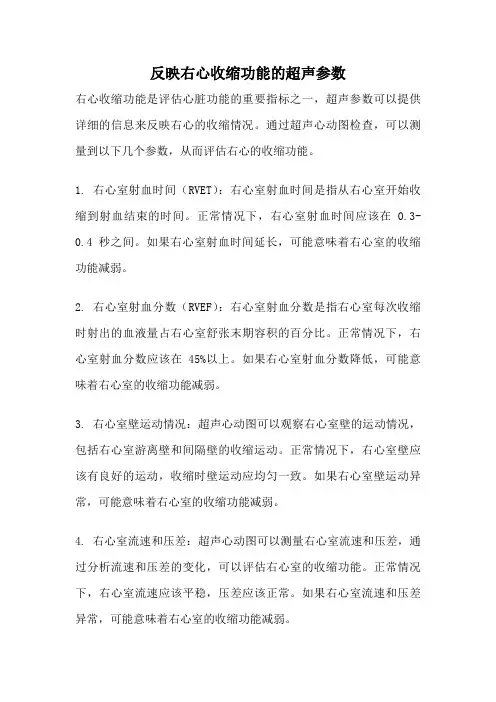 反映右心收缩功能的超声参数

右心收缩功能是评估心脏功能的重要指标之一，超声参数可以提供详细的信息来反映右心的收缩情况。通过超声心动图检查，可以测量到以下几个参数，从而评估右心的收缩功能。

1. 右心室射血时间（RVET）：右心室射血时间是指从右心室开始收缩到射血结束的时间。正常情况下，右心室射血时间应该在 0.3-0.4 秒之间。如果右心室射血时间延长，可能意味着右心室的收缩功能减弱。

2. 右心室射血分数（RVEF）：右心室射血分数是指右心室每次收缩时射出的血液量占右心室舒张末期容积的百分比。正常情况下，右心室射血分数应该在 45%以上。如果右心室射血分数降低，可能意味着右心室的收缩功能减弱。

3. 右心室壁运动情况：超声心动图可以观察右心室壁的运动情况，包括右心室游离壁和间隔壁的收缩运动。正常情况下，右心室壁应该有良好的运动，收缩时壁运动应均匀一致。如果右心室壁运动异常，可能意味着右心室的收缩功能减弱。

4. 右心室流速和压差：超声心动图可以测量右心室流速和压差，通过分析流速和压差的变化，可以评估右心室的收缩功能。正常情况下，右心室流速应该平稳，压差应该正常。如果右心室流速和压差异常，可能意味着右心室的收缩功能减弱。